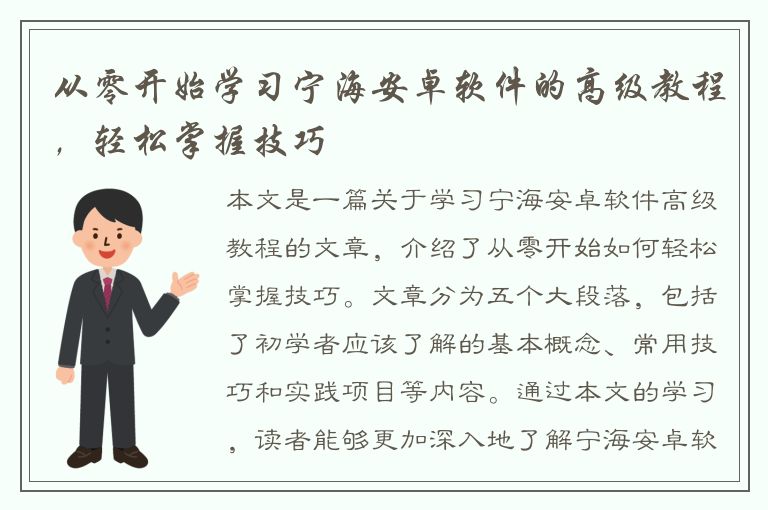 从零开始学习宁海安卓软件的高级教程，轻松掌握技巧

本文是一篇关于学习宁海安卓软件高级教程的文章，介绍了从零开始如何轻松掌握技巧。文章分为五个大段落，包括了初学者应该了解的基本概念、常用技巧和实践项目等内容。通过本文的学习，读者能够更加深入地了解宁海安卓软